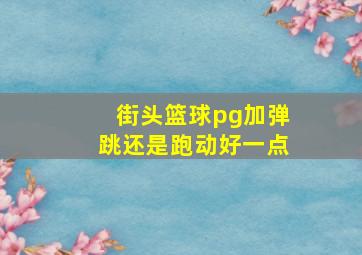 街头篮球pg加弹跳还是跑动好一点